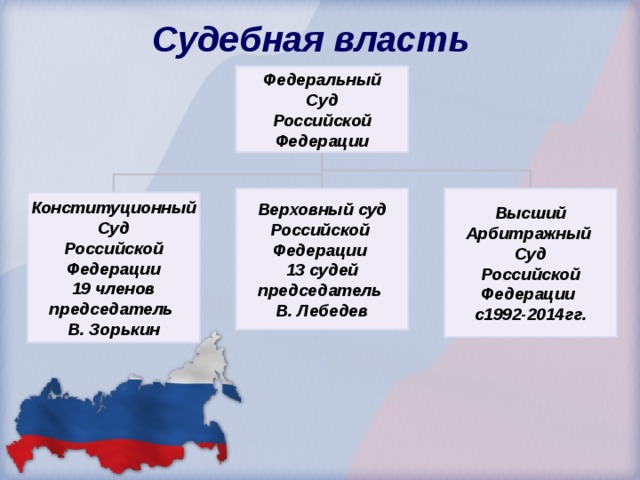 Судебная власть

Федеральный Суд Российской Федерации

Конституционный Суд Российской Федерации 19 членов председатель В. Зорькин

Верховный суд Российской Федерации 13 судей председатель В. Лебедев

Высший Арбитражный Суд Российской Федерации с1992-2014гг.